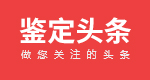 鉴定头条
做您关注的头条